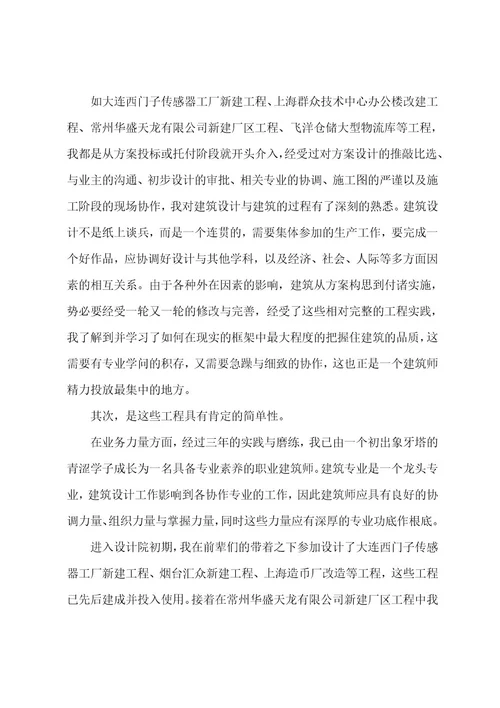 如大连西门子传感器工厂新建工程、上海群众技术中心办公楼改建工程、常州华盛天龙有限公司新建厂区工程、飞洋仓储大型物流库等工程，我都是从方案投标或托付阶段就开头介入，经受过对方案设计的推敲比选、与业主的沟通、初步设计的审批、相关专业的协调、施工图的严谨以及施工阶段的现场协作，我对建筑设计与建筑的过程有了深刻的熟悉。建筑设计不是纸上谈兵，而是一个连贯的，需要集体参加的生产工作，要完成一个好作品，应协调好设计与其他学科，以及经济、社会、人际等多方面因素的相互关系。由于各种外在因素的影响，建筑从方案构思到付诸实施，势必要经受一轮又一轮的修改与完善，经受了这些相对完整的工程实践，我了解到并学习了如何在现实的框架中最大程度的把握住建筑的品质，这需要有专业学问的积存，又需要急躁与细致的协作，这也正是一个建筑师精力投放最集中的地方。

其次，是这些工程具有肯定的简单性。

在业务力量方面，经过三年的实践与磨练，我已由一个初出象牙塔的青涩学子成长为一名具备专业素养的职业建筑师。建筑专业是一个龙头专业，建筑设计工作影响到各协作专业的工作，因此建筑师应具有良好的协调力量、组织力量与掌握力量，同时这些力量应有深厚的专业功底作根底。

进入设计院初期，我在前辈们的带着之下参加设计了大连西门子传感器工厂新建工程、烟台汇众新建工程、上海造币厂改造等工程，这些工程已先后建成并投入使用。接着在常州华盛天龙有限公司新建厂区工程中我